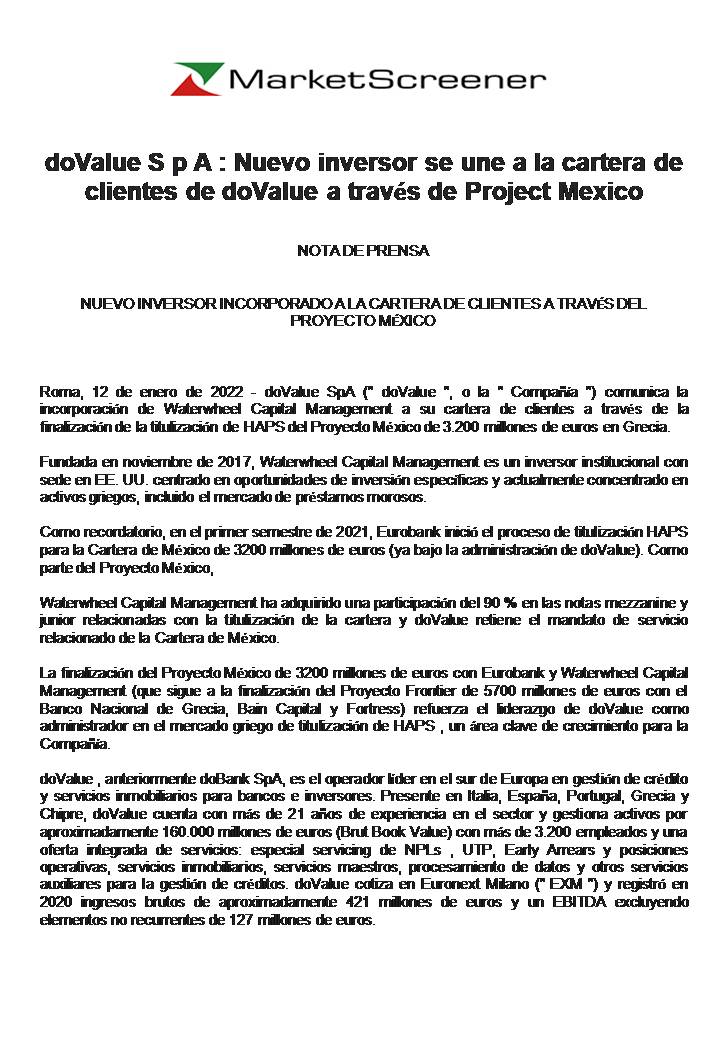 MarketScreener

doValue S p A : Nuevo inversor se une a la cartera de clientes de doValue a través de Project Mexico

NOTA DE PRENSA

NUEVO INVERSOR INCORPORADO A LA CARTERA DE CLIENTES A TRAVÉS DEL PROYECTO MÉXICO

Roma, 12 de enero de 2022 - doValue SpA (" doValue ", o la " Compañía ") comunica la incorporación de Waterwheel Capital Management a su cartera de clientes a través de la finalización de la titulización de HAPS del Proyecto México de 3.200 millones de euros en Grecia.

Fundada en noviembre de 2017, Waterwheel Capital Management es un inversor institucional con sede en EE. UU. centrado en oportunidades de inversión específicas y actualmente concentrado en activos griegos, incluido el mercado de préstamos morosos.

Como recordatorio, en el primer semestre de 2021, Eurobank inició el proceso de titulización HAPS para la Cartera de México de 3200 millones de euros (ya bajo la administración de doValue). Como parte del Proyecto México,

Waterwheel Capital Management ha adquirido una participación del 90 % en las notas mezzanine y junior relacionadas con la titulización de la cartera y doValue retiene el mandato de servicio relacionado de la Cartera de México.

La finalización del Proyecto México de 3200 millones de euros con Eurobank y Waterwheel Capital Management (que sigue a la finalización del Proyecto Frontier de 5700 millones de euros con el Banco Nacional de Grecia, Bain Capital y Fortress) refuerza el liderazgo de doValue como administrador en el mercado griego de titulización de HAPS , un área clave de crecimiento para la Compañía.

doValue , anteriormente doBank SpA, es el operador líder en el sur de Europa en gestión de crédito y servicios inmobiliarios para bancos e inversores. Presente en Italia, España, Portugal, Grecia y Chipre, doValue cuenta con más de 21 años de experiencia en el sector y gestiona activos por aproximadamente 160.000 millones de euros (Brut Book Value) con más de 3.200 empleados y una oferta integrada de servicios: especial servicing de NPLs , UTP, Early Arrears y posiciones operativas, servicios inmobiliarios, servicios maestros, procesamiento de datos y otros servicios auxiliares para la gestión de créditos. doValue cotiza en Euronext Milano (" EXM ") y registró en 2020 ingresos brutos de aproximadamente 421 millones de euros y un EBITDA excluyendo elementos no recurrentes de 127 millones de euros.